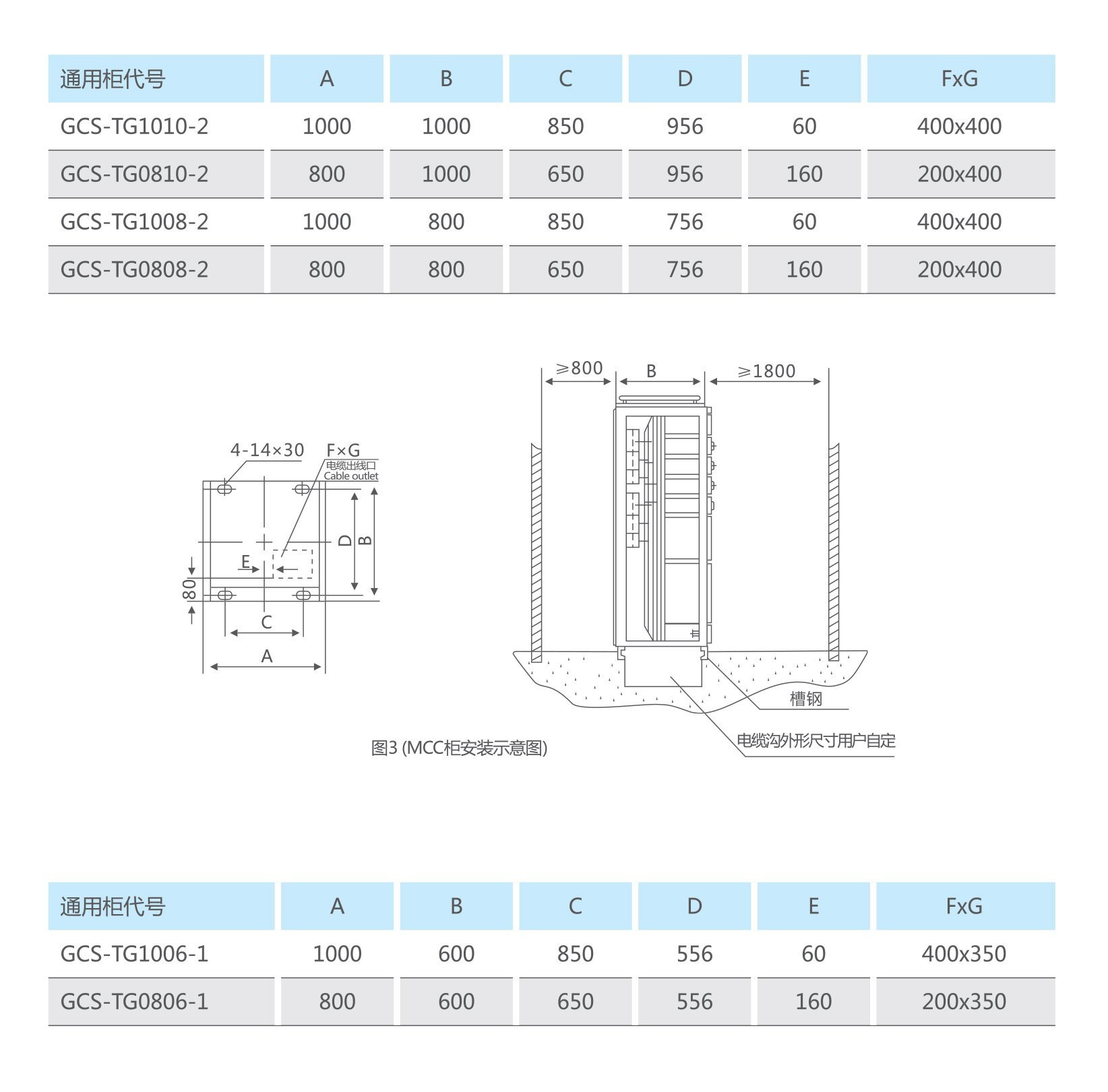 | 通用柜代号 | A | B | C | D | E | FxG |
|---|---|---|---|---|---|---|
| GCS-TG1010-2 | 1000 | 1000 | 850 | 956 | 60 | 400x400 |
| GCS-TG0810-2 | 800 | 1000 | 650 | 956 | 160 | 200x400 |
| GCS-TG1008-2 | 1000 | 800 | 850 | 756 | 60 | 400x400 |
| GCS-TG0808-2 | 800 | 800 | 650 | 756 | 160 | 200x400 |

4-14×30
F×G
电缆出线口
Cable outlet
D
B
E
80
C
A

≥800
B
≥1800
槽钢
电缆沟外形尺寸用户自定

图3 (MCC柜安装示意图)

| 通用柜代号 | A | B | C | D | E | FxG |
|---|---|---|---|---|---|---|
| GCS-TG1006-1 | 1000 | 600 | 850 | 556 | 60 | 400x350 |
| GCS-TG0806-1 | 800 | 600 | 650 | 556 | 160 | 200x350 |